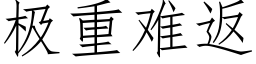 极重难返